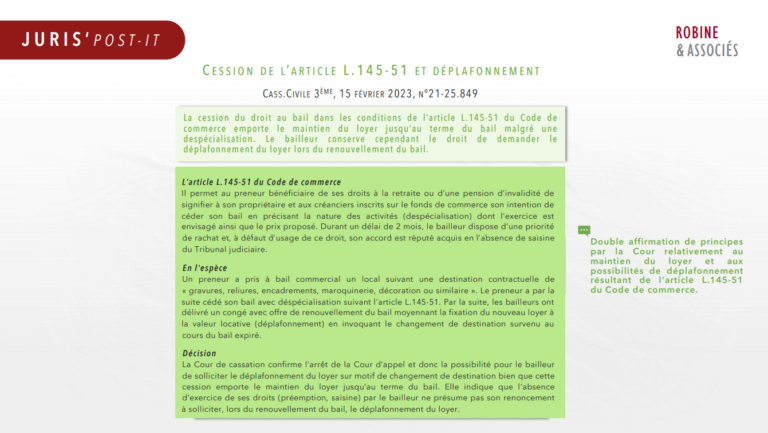 JURIS'POST-IT

ROBINE
& ASSOCIÉS

CESSION DE L'ARTICLE L.145-51 ET DÉPLAFONNEMENT

CASS.CIVILE 3ÈME, 15 FÉVRIER 2023, N°21-25.849

La cession du droit au bail dans les conditions de l'article L.145-51 du Code de commerce emporte le maintien du loyer jusqu'au terme du bail malgré une despécialisation. Le bailleur conserve cependant le droit de demander le déplafonnement du loyer lors du renouvellement du bail.

L'article L.145-51 du Code de commerce
Il permet au preneur bénéficiaire de ses droits à la retraite ou d'une pension d'invalidité de signifier à son propriétaire et aux créanciers inscrits sur le fonds de commerce son intention de céder son bail en précisant la nature des activités (despécialisation) dont l'exercice est envisagé ainsi que le prix proposé. Durant un délai de 2 mois, le bailleur dispose d'une priorité de rachat et, à défaut d'usage de ce droit, son accord est réputé acquis en l'absence de saisine du Tribunal judiciaire.

En l'espèce
Un preneur a pris à bail commercial un local suivant une destination contractuelle de « gravures, reliures, encadrements, maroquinerie, décoration ou similaire ». Le preneur a par la suite cédé son bail avec despécialisation suivant l'article L.145-51. Par la suite, les bailleurs ont délivré un congé avec offre de renouvellement du bail moyennant la fixation du nouveau loyer à la valeur locative (déplafonnement) en invoquant le changement de destination survenu au cours du bail expiré.

Décision
La Cour de cassation confirme l'arrêt de la Cour d'appel et donc la possibilité pour le bailleur de solliciter le déplafonnement du loyer sur motif de changement de destination bien que cette cession emporte le maintien du loyer jusqu'au terme du bail. Elle indique que l'absence d'exercice de ses droits (préemption, saisine) par le bailleur ne présume pas son renoncement à solliciter, lors du renouvellement du bail, le déplafonnement du loyer.

Double affirmation de principes par la Cour relativement au maintien du loyer et aux possibilités de déplafonnement résultant de l'article L.145-51 du Code de commerce.